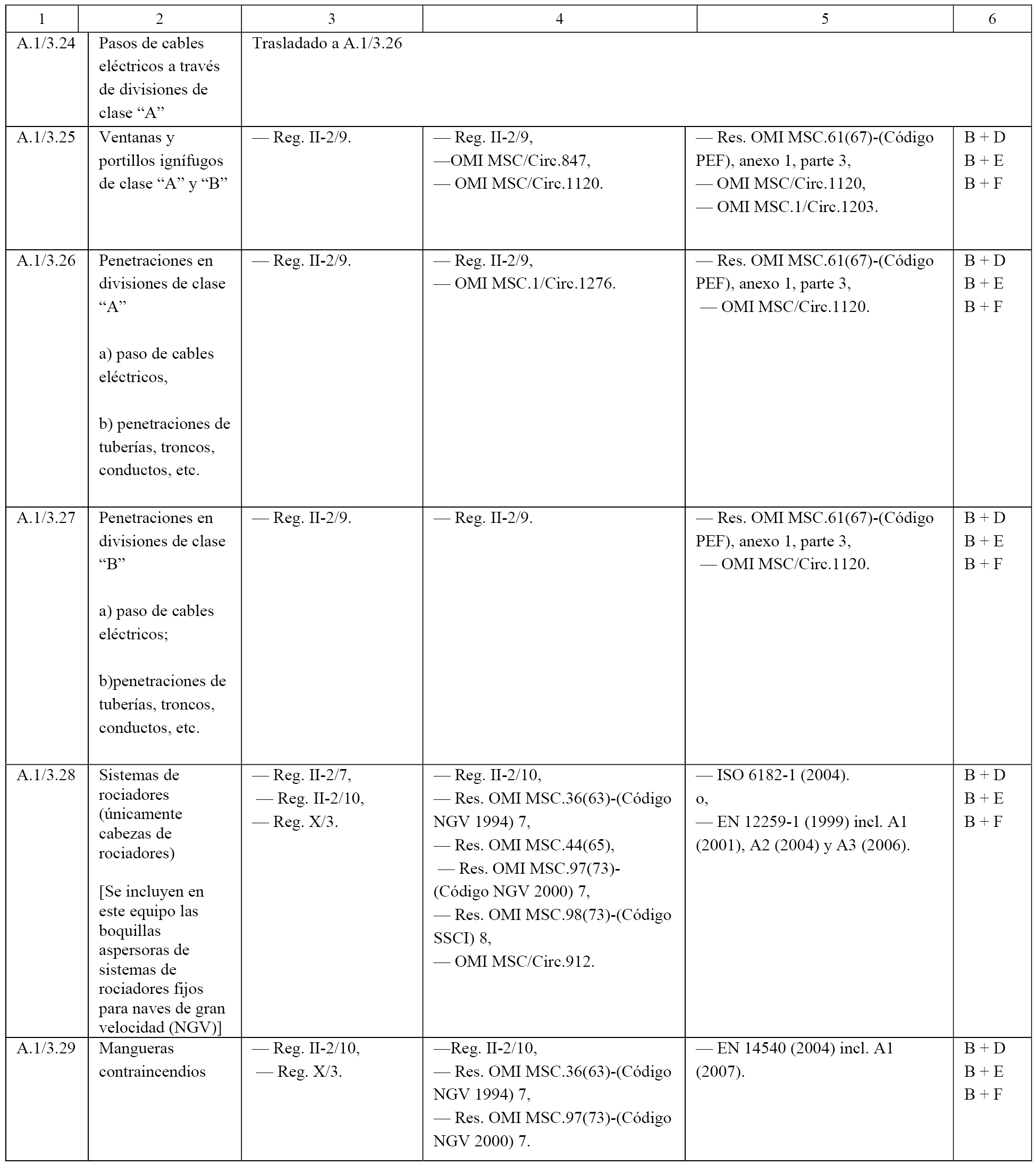 | 1 | 2 | 3 | 4 | 5 | 6 |
|---|---|---|---|---|---|
| A.1/3.24 | Pasos de cables eléctricos a través de divisiones de clase “A” | Trasladado a A.1/3.26 | | | |
| A.1/3.25 | Ventanas y portillos ignífugos de clase “A” y “B” | — Reg. II-2/9. | — Reg. II-2/9, —OMI MSC/Circ.847, — OMI MSC/Circ.1120. | — Res. OMI MSC.61(67)-(Código PEF), anexo 1, parte 3, — OMI MSC/Circ.1120, — OMI MSC.1/Circ.1203. | B + D B + E B + F |
| A.1/3.26 | Penetraciones en divisiones de clase “A” a) paso de cables eléctricos, b) penetraciones de tuberías, troncos, conductos, etc. | — Reg. II-2/9. | — Reg. II-2/9, — OMI MSC.1/Circ.1276. | — Res. OMI MSC.61(67)-(Código PEF), anexo 1, parte 3, — OMI MSC/Circ.1120. | B + D B + E B + F |
| A.1/3.27 | Penetraciones en divisiones de clase “B” a) paso de cables eléctricos; b)penetraciones de tuberías, troncos, conductos, etc. | — Reg. II-2/9. | — Reg. II-2/9. | — Res. OMI MSC.61(67)-(Código PEF), anexo 1, parte 3, — OMI MSC/Circ.1120. | B + D B + E B + F |
| A.1/3.28 | Sistemas de rociadores (únicamente cabezas de rociadores) [Se incluyen en este equipo las boquillas aspersoras de sistemas de rociadores fijos para naves de gran velocidad (NGV)] | — Reg. II-2/7, — Reg. II-2/10, — Reg. X/3. | — Reg. II-2/10, — Res. OMI MSC.36(63)-(Código NGV 1994) 7, — Res. OMI MSC.44(65), — Res. OMI MSC.97(73)-(Código NGV 2000) 7, — Res. OMI MSC.98(73)-(Código SSCI) 8, — OMI MSC/Circ.912. | — ISO 6182-1 (2004). o, — EN 12259-1 (1999) incl. A1 (2001), A2 (2004) y A3 (2006). | B + D B + E B + F |
| A.1/3.29 | Mangueras contraincendios | — Reg. II-2/10, — Reg. X/3. | —Reg. II-2/10, — Res. OMI MSC.36(63)-(Código NGV 1994) 7, — Res. OMI MSC.97(73)-(Código NGV 2000) 7. | — EN 14540 (2004) incl. A1 (2007). | B + D B + E B + F |